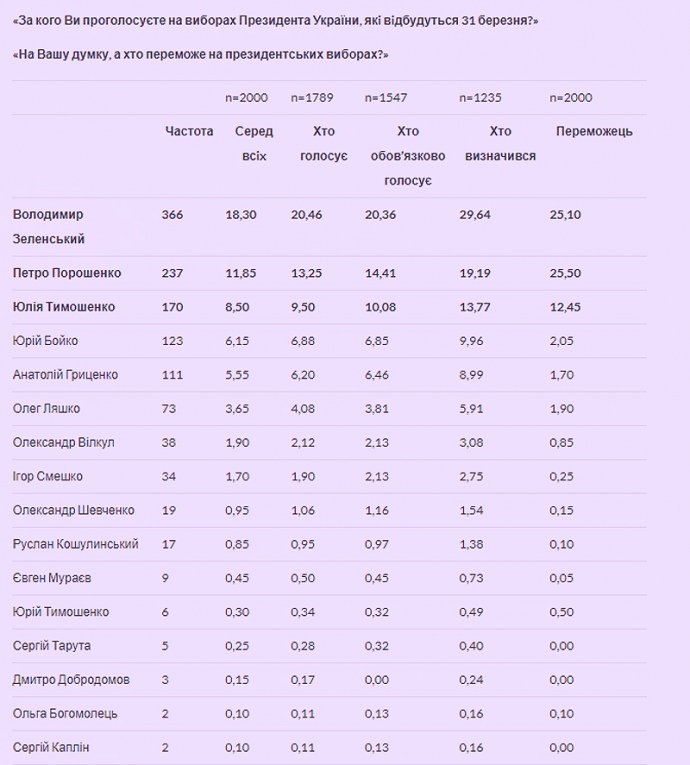 «За кого Ви проголосуєте на виборах Президента України, які відбудуться 31 березня?»

«На Вашу думку, а хто переможе на президентських виборах?»

| | | n=2000 | n=1789 | n=1547 | n=1235 | n=2000 |
|---|---|---|---|---|---|---|
| | Частота | Серед всіх | Хто голосує | Хто обов'язково голосує | Хто визначився | Переможець |
| Володимир Зеленський | 366 | 18,30 | 20,46 | 20,36 | 29,64 | 25,10 |
| Петро Порошенко | 237 | 11,85 | 13,25 | 14,41 | 19,19 | 25,50 |
| Юлія Тимошенко | 170 | 8,50 | 9,50 | 10,08 | 13,77 | 12,45 |
| Юрій Бойко | 123 | 6,15 | 6,88 | 6,85 | 9,96 | 2,05 |
| Анатолій Гриценко | 111 | 5,55 | 6,20 | 6,46 | 8,99 | 1,70 |
| Олег Ляшко | 73 | 3,65 | 4,08 | 3,81 | 5,91 | 1,90 |
| Олександр Вілкул | 38 | 1,90 | 2,12 | 2,13 | 3,08 | 0,85 |
| Ігор Смешко | 34 | 1,70 | 1,90 | 2,13 | 2,75 | 0,25 |
| Олександр Шевченко | 19 | 0,95 | 1,06 | 1,16 | 1,54 | 0,15 |
| Руслан Кошулинський | 17 | 0,85 | 0,95 | 0,97 | 1,38 | 0,10 |
| Євген Мураєв | 9 | 0,45 | 0,50 | 0,45 | 0,73 | 0,05 |
| Юрій Тимошенко | 6 | 0,30 | 0,34 | 0,32 | 0,49 | 0,50 |
| Сергій Тарута | 5 | 0,25 | 0,28 | 0,32 | 0,40 | 0,00 |
| Дмитро Добродомов | 3 | 0,15 | 0,17 | 0,00 | 0,24 | 0,00 |
| Ольга Богомолець | 2 | 0,10 | 0,11 | 0,13 | 0,16 | 0,10 |
| Сергій Каплін | 2 | 0,10 | 0,11 | 0,13 | 0,16 | 0,00 |